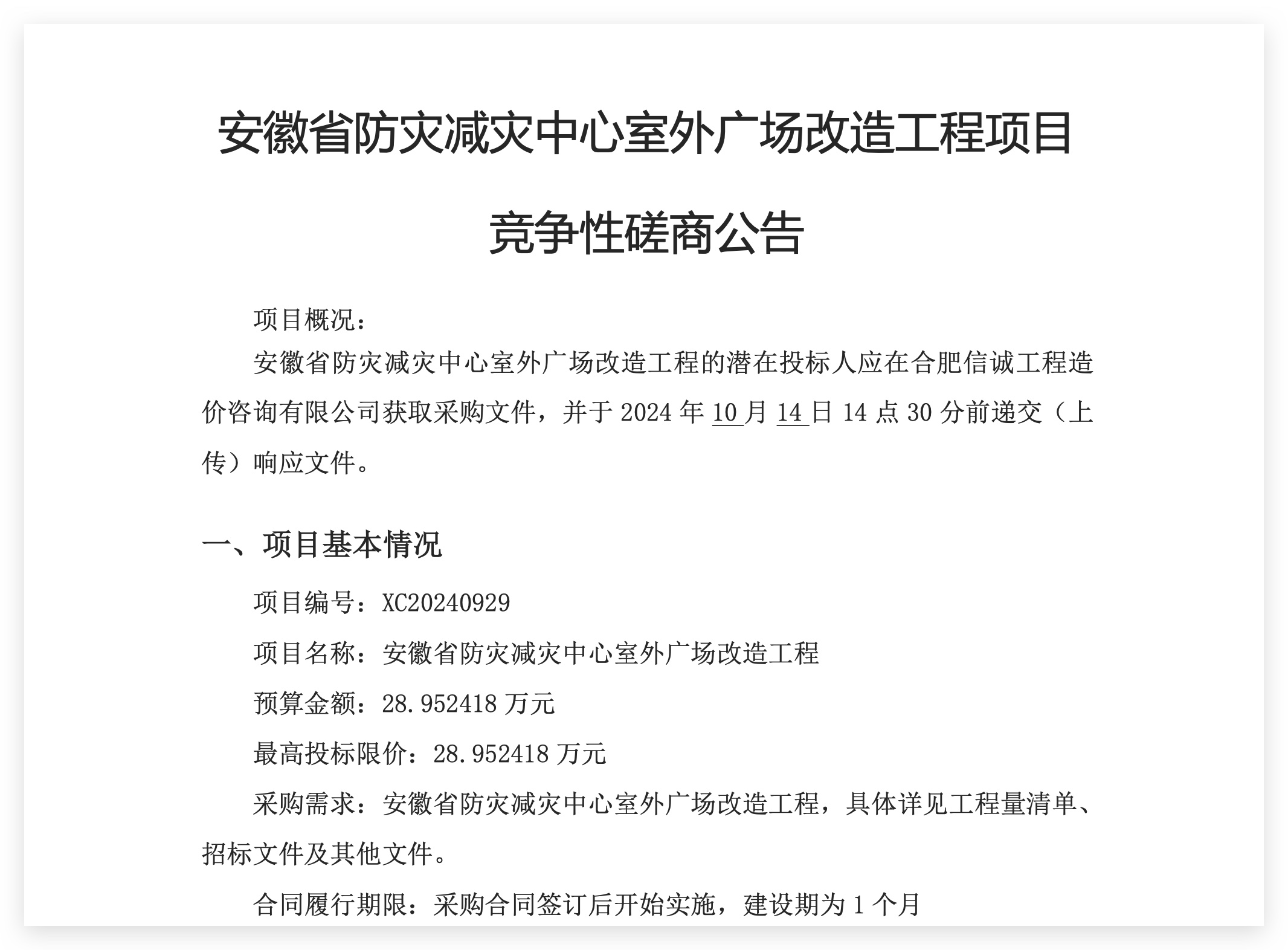 安徽省防灾减灾中心室外广场改造工程项目

竞争性磋商公告

项目概况：

安徽省防灾减灾中心室外广场改造工程的潜在投标人应在合肥信诚工程造价咨询有限公司获取采购文件，并于 2024 年 10 月 14 日 14 点 30 分前递交（上传）响应文件。

一、项目基本情况

项目编号：XC20240929

项目名称：安徽省防灾减灾中心室外广场改造工程

预算金额：28.952418 万元

最高投标限价：28.952418 万元

采购需求：安徽省防灾减灾中心室外广场改造工程，具体详见工程量清单、招标文件及其他文件。

合同履行期限：采购合同签订后开始实施，建设期为 1 个月